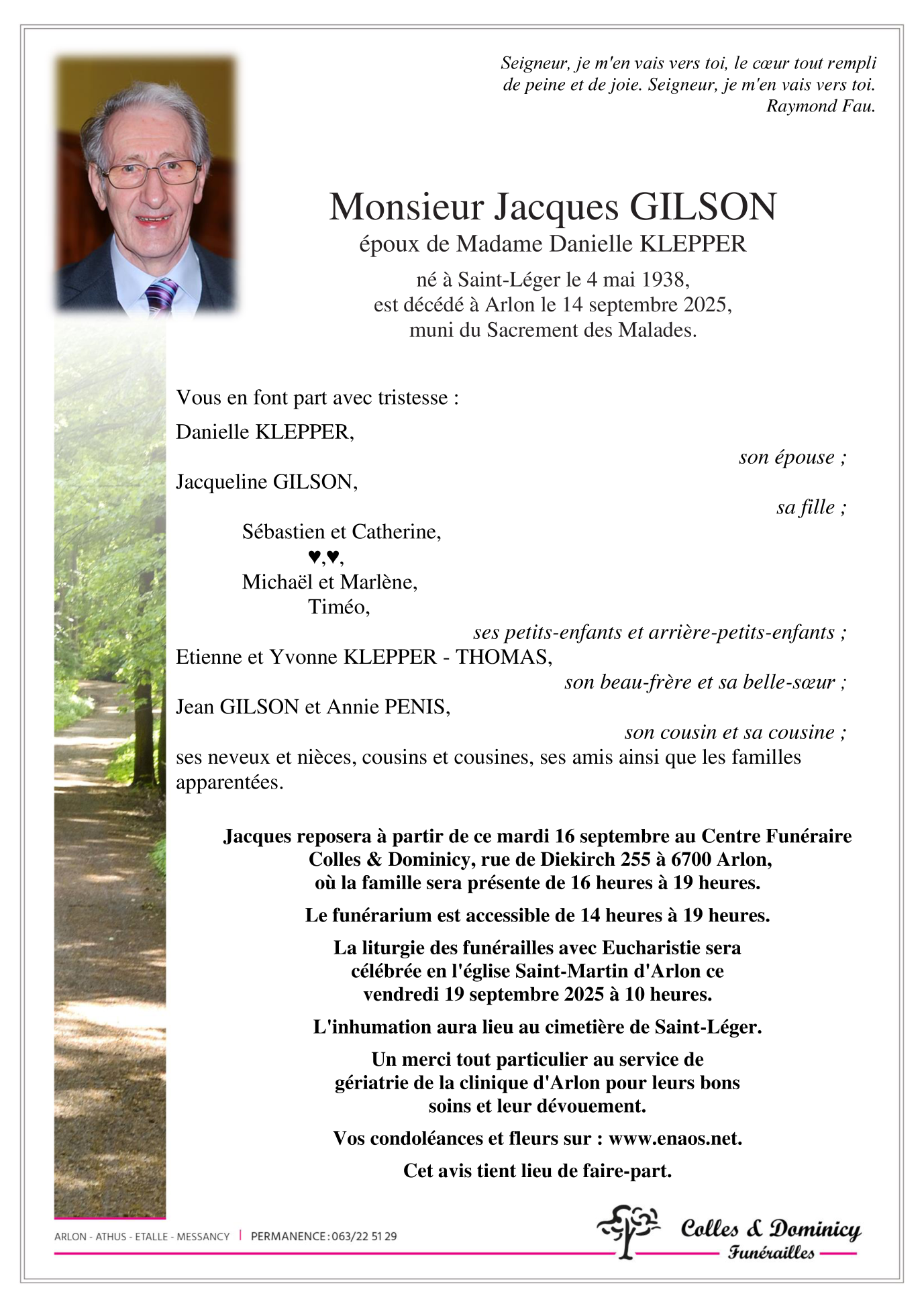 Seigneur, je m'en vais vers toi, le cœur tout rempli de peine et de joie. Seigneur, je m'en vais vers toi.
Raymond Fau.

Monsieur Jacques GILSON
époux de Madame Danielle KLEPPER
né à Saint-Léger le 4 mai 1938,
est décédé à Arlon le 14 septembre 2025,
muni du Sacrement des Malades.

Vous en font part avec tristesse :
Danielle KLEPPER,
son épouse ;
Jacqueline GILSON,
sa fille ;
Sébastien et Catherine,
♥,♥,
Michaël et Marlène,
Timéo,
ses petits-enfants et arrière-petits-enfants ;
Etienne et Yvonne KLEPPER - THOMAS,
son beau-frère et sa belle-sœur ;
Jean GILSON et Annie PENIS,
son cousin et sa cousine ;
ses neveux et nièces, cousins et cousines, ses amis ainsi que les familles apparentées.

Jacques reposera à partir de ce mardi 16 septembre au Centre Funéraire Colles & Dominicy, rue de Diekirch 255 à 6700 Arlon, où la famille sera présente de 16 heures à 19 heures.

Le funérarium est accessible de 14 heures à 19 heures.

La liturgie des funérailles avec Eucharistie sera célébrée en l'église Saint-Martin d'Arlon ce vendredi 19 septembre 2025 à 10 heures.

L'inhumation aura lieu au cimetière de Saint-Léger.

Un merci tout particulier au service de gériatrie de la clinique d'Arlon pour leurs bons soins et leur dévouement.

Vos condoléances et fleurs sur : www.enaos.net.

Cet avis tient lieu de faire-part.

ARLON - ATHUS - ETALLE - MESSANCY | PERMANENCE : 063/22 51 29

Colles & Dominicy
Funérailles